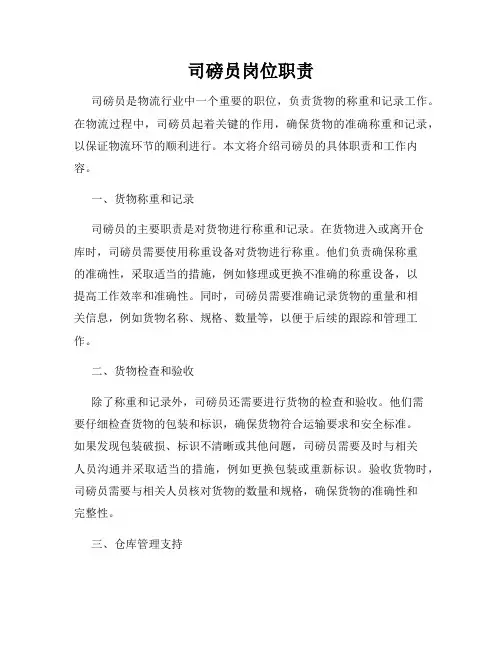 司磅员岗位职责

司磅员是物流行业中一个重要的职位，负责货物的称重和记录工作。在物流过程中，司磅员起着关键的作用，确保货物的准确称重和记录，以保证物流环节的顺利进行。本文将介绍司磅员的具体职责和工作内容。

一、货物称重和记录

司磅员的主要职责是对货物进行称重和记录。在货物进入或离开仓库时，司磅员需要使用称重设备对货物进行称重。他们负责确保称重的准确性，采取适当的措施，例如修理或更换不准确的称重设备，以提高工作效率和准确性。同时，司磅员需要准确记录货物的重量和相关信息，例如货物名称、规格、数量等，以便于后续的跟踪和管理工作。

二、货物检查和验收

除了称重和记录外，司磅员还需要进行货物的检查和验收。他们需要仔细检查货物的包装和标识，确保货物符合运输要求和安全标准。如果发现包装破损、标识不清晰或其他问题，司磅员需要及时与相关人员沟通并采取适当的措施，例如更换包装或重新标识。验收货物时，司磅员需要与相关人员核对货物的数量和规格，确保货物的准确性和完整性。

三、仓库管理支持